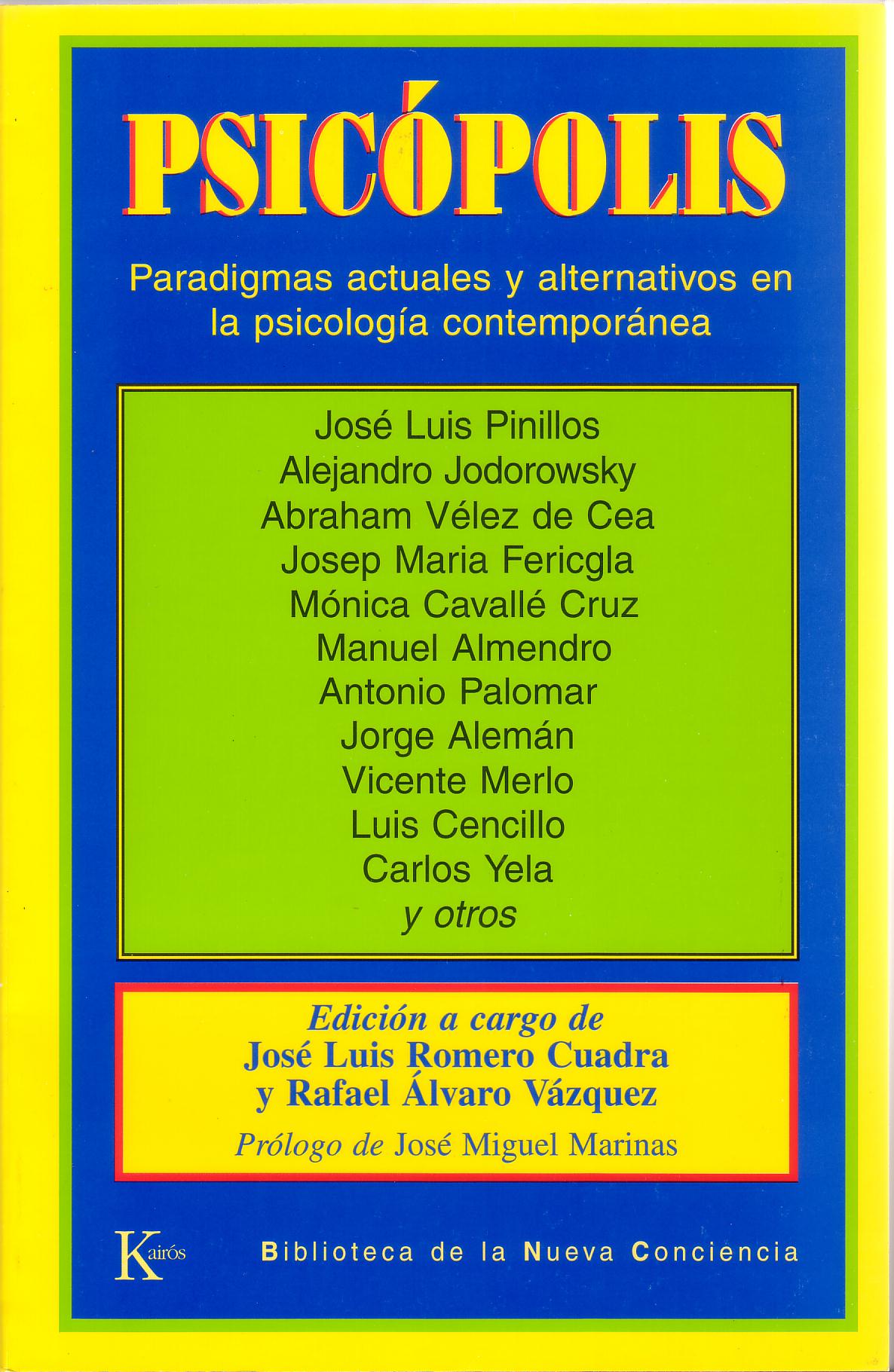 PSICÓPOLIS

Paradigmas actuales y alternativos en la psicología contemporánea

José Luis Pinillos
Alejandro Jodorowsky
Abraham Vélez de Cea
Josep Maria Fericgla
Mónica Cavallé Cruz
Manuel Almendro
Antonio Palomar
Jorge Alemán
Vicente Merlo
Luis Cencillo
Carlos Yela
y otros

Edición a cargo de
José Luis Romero Cuadra
y Rafael Álvaro Vázquez
Prólogo de José Miguel Marinas

Kairós

Biblioteca de la Nueva Conciencia